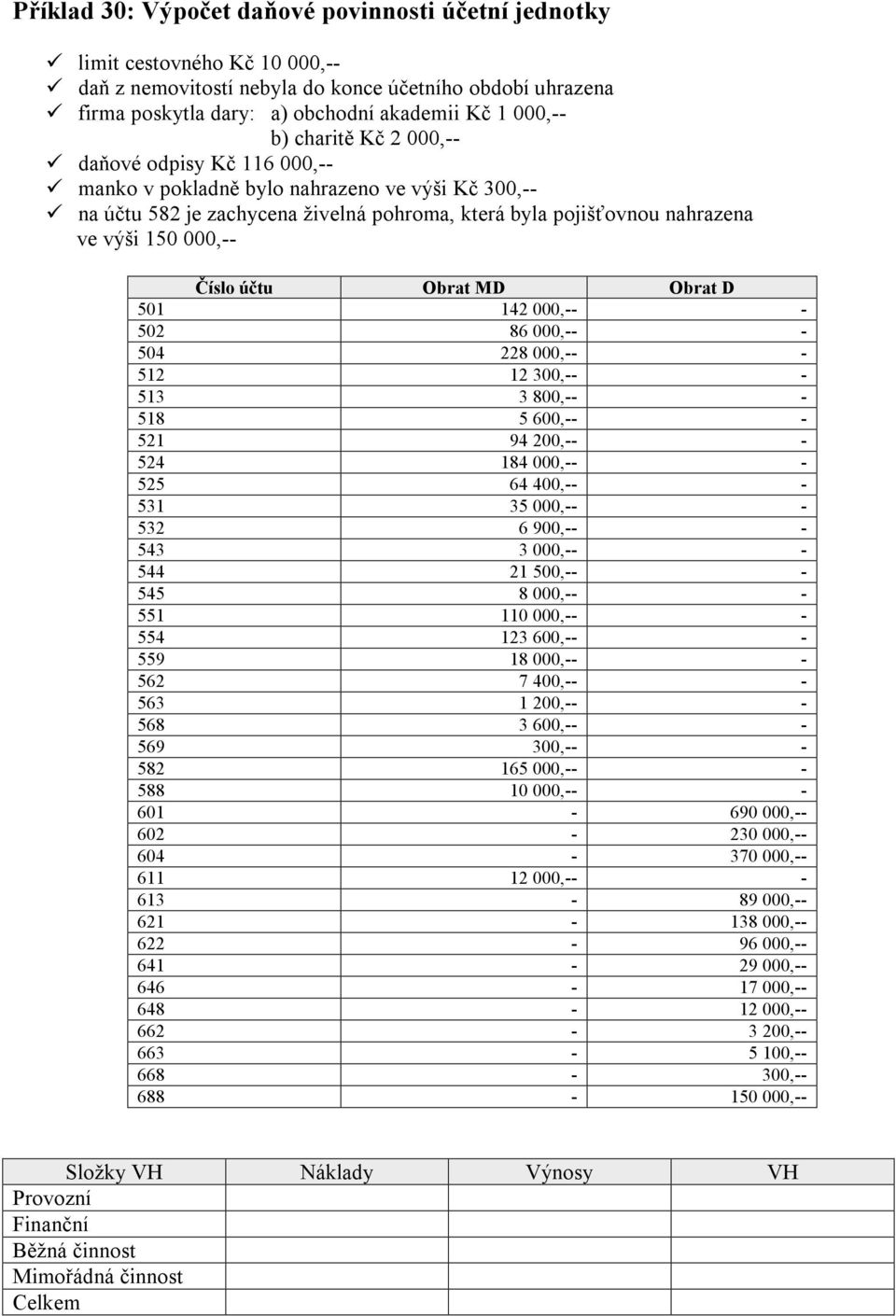 Příklad 30: Výpočet daňové povinnosti účetní jednotky

✓ limit cestovného Kč 10 000,--
✓ daň z nemovitostí nebyla do konce účetního období uhrazena
✓ firma poskytla dary: a) obchodní akademii Kč 1 000,--
b) charitě Kč 2 000,--
✓ daňové odpisy Kč 116 000,--
✓ manko v pokladně bylo nahrazeno ve výši Kč 300,--
✓ na účtu 582 je zachycena živelná pohroma, která byla pojišťovnou nahrazena ve výši 150 000,--

| Číslo účtu | Obrat MD | Obrat D |
|---|---|---|
| 501 | 142 000,-- | - |
| 502 | 86 000,-- | - |
| 504 | 228 000,-- | - |
| 512 | 12 300,-- | - |
| 513 | 3 800,-- | - |
| 518 | 5 600,-- | - |
| 521 | 94 200,-- | - |
| 524 | 184 000,-- | - |
| 525 | 64 400,-- | - |
| 531 | 35 000,-- | - |
| 532 | 6 900,-- | - |
| 543 | 3 000,-- | - |
| 544 | 21 500,-- | - |
| 545 | 8 000,-- | - |
| 551 | 110 000,-- | - |
| 554 | 123 600,-- | - |
| 559 | 18 000,-- | - |
| 562 | 7 400,-- | - |
| 563 | 1 200,-- | - |
| 568 | 3 600,-- | - |
| 569 | 300,-- | - |
| 582 | 165 000,-- | - |
| 588 | 10 000,-- | - |
| 601 | - | 690 000,-- |
| 602 | - | 230 000,-- |
| 604 | - | 370 000,-- |
| 611 | 12 000,-- | - |
| 613 | - | 89 000,-- |
| 621 | - | 138 000,-- |
| 622 | - | 96 000,-- |
| 641 | - | 29 000,-- |
| 646 | - | 17 000,-- |
| 648 | - | 12 000,-- |
| 662 | - | 3 200,-- |
| 663 | - | 5 100,-- |
| 668 | - | 300,-- |
| 688 | - | 150 000,-- |

| Složky VH | Náklady | Výnosy | VH |
|---|---|---|---|
| Provozní | | | |
| Finanční | | | |
| Běžná činnost | | | |
| Mimořádná činnost | | | |
| Celkem | | | |